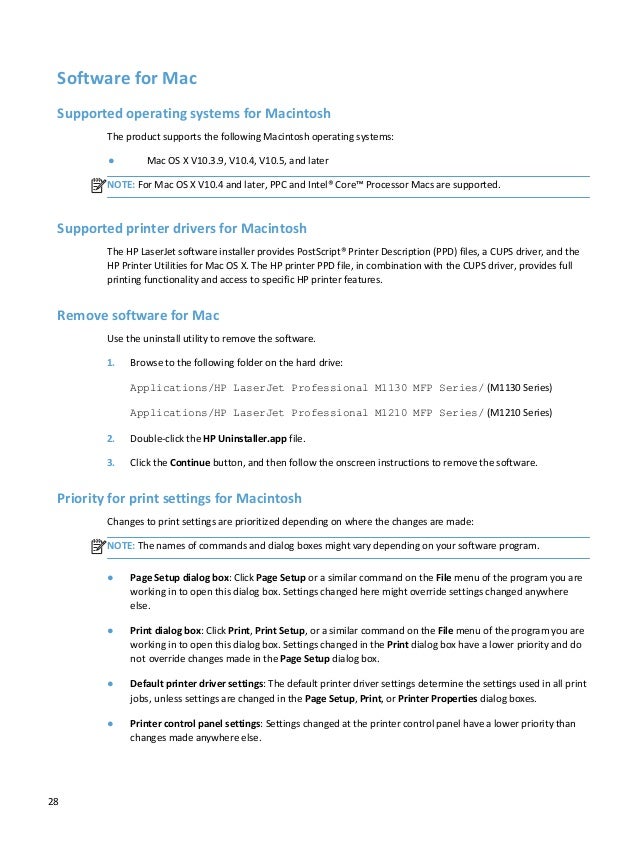 Software for Mac

Supported operating systems for Macintosh

The product supports the following Macintosh operating systems:

● Mac OS X V10.3.9, V10.4, V10.5, and later

NOTE: For Mac OS X V10.4 and later, PPC and Intel® Core™ Processor Macs are supported.

Supported printer drivers for Macintosh

The HP LaserJet software installer provides PostScript® Printer Description (PPD) files, a CUPS driver, and the HP Printer Utilities for Mac OS X. The HP printer PPD file, in combination with the CUPS driver, provides full printing functionality and access to specific HP printer features.

Remove software for Mac

Use the uninstall utility to remove the software.

1. Browse to the following folder on the hard drive:

Applications/HP LaserJet Professional M1130 MFP Series/ (M1130 Series)

Applications/HP LaserJet Professional M1210 MFP Series/ (M1210 Series)

2. Double-click the HP Uninstaller.app file.

3. Click the Continue button, and then follow the onscreen instructions to remove the software.

Priority for print settings for Macintosh

Changes to print settings are prioritized depending on where the changes are made:

NOTE: The names of commands and dialog boxes might vary depending on your software program.

● Page Setup dialog box: Click Page Setup or a similar command on the File menu of the program you are working in to open this dialog box. Settings changed here might override settings changed anywhere else.

● Print dialog box: Click Print, Print Setup, or a similar command on the File menu of the program you are working in to open this dialog box. Settings changed in the Print dialog box have a lower priority and do not override changes made in the Page Setup dialog box.

● Default printer driver settings: The default printer driver settings determine the settings used in all print jobs, unless settings are changed in the Page Setup, Print, or Printer Properties dialog boxes.

● Printer control panel settings: Settings changed at the printer control panel have a lower priority than changes made anywhere else.

28